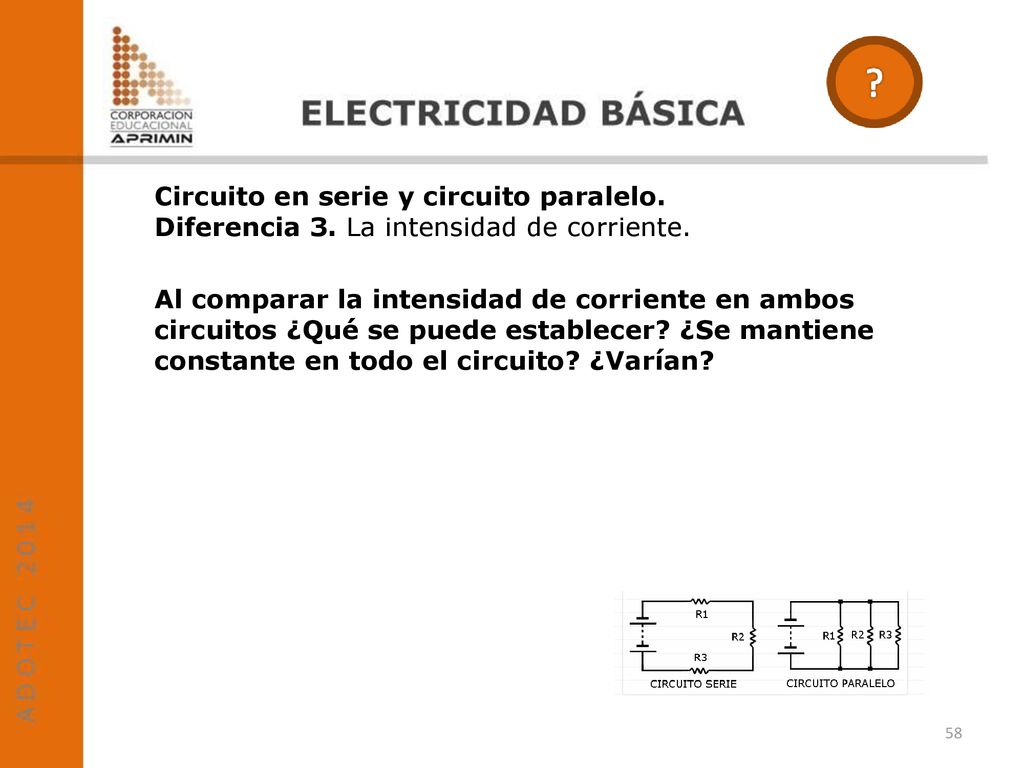 CORPORACION EDUCACIONAL APRIMIN

ELECTRICIDAD BÁSICA

?

Circuito en serie y circuito paralelo.
Diferencia 3. La intensidad de corriente.

Al comparar la intensidad de corriente en ambos circuitos ¿Qué se puede establecer? ¿Se mantiene constante en todo el circuito? ¿Varían?

R1
R2
R3
CIRCUITO SERIE

R1
R2
R3
CIRCUITO PARALELO

ADOTEC 2014

58